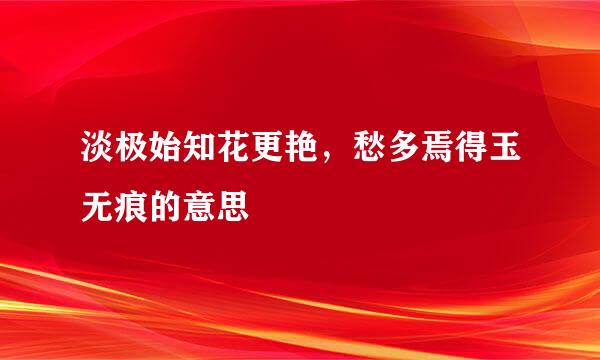 淡极始知花更艳，愁多焉得玉无痕的意思